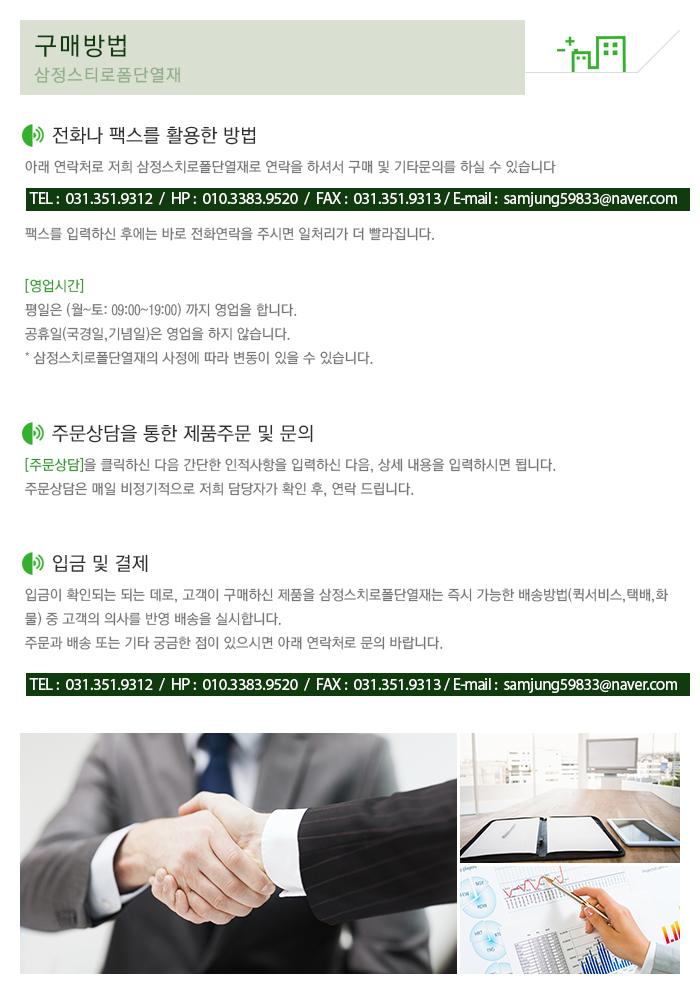 구매방법
삼정스티로폼단열재

전화나 팩스를 활용한 방법

아래 연락처로 저희 삼정스치로폴단열재로 연락을 하셔서 구매 및 기타문의를 하실 수 있습니다

TEL : 031.351.9312 / HP : 010.3383.9520 / FAX : 031.351.9313 / E-mail : samjung59833@naver.com

팩스를 입력하신 후에는 바로 전화연락을 주시면 일처리가 더 빨라집니다.

[영업시간]
평일은 (월~토: 09:00~19:00) 까지 영업을 합니다.
공휴일(국경일,기념일)은 영업을 하지 않습니다.
* 삼정스치로폴단열재의 사정에 따라 변동이 있을 수 있습니다.

주문상담을 통한 제품주문 및 문의

[주문상담]을 클릭하신 다음 간단한 인적사항을 입력하신 다음, 상세 내용을 입력하시면 됩니다.
주문상담은 매일 비정기적으로 저희 담당자가 확인 후, 연락 드립니다.

입금 및 결제

입금이 확인되는 되는 데로, 고객이 구매하신 제품을 삼정스치로폴단열재는 즉시 가능한 배송방법(퀵서비스,택배,화물) 중 고객의 의사를 반영 배송을 실시합니다.
주문과 배송 또는 기타 궁금한 점이 있으시면 아래 연락처로 문의 바랍니다.

TEL : 031.351.9312 / HP : 010.3383.9520 / FAX : 031.351.9313 / E-mail : samjung59833@naver.com